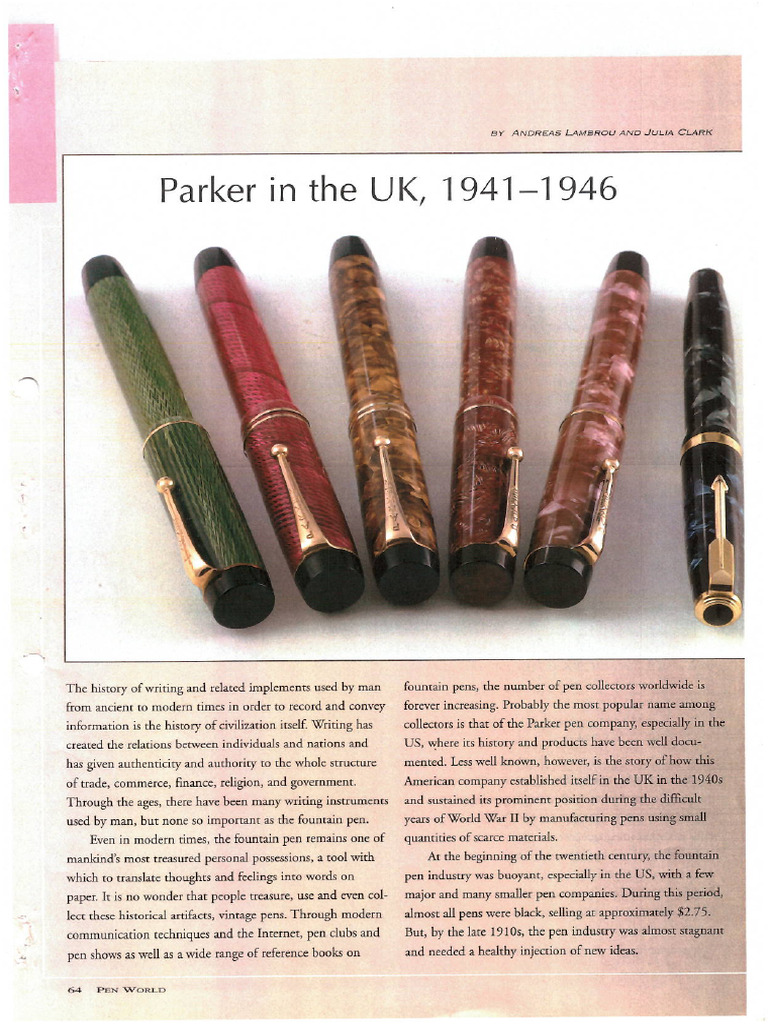 BY ANDREAS LAMBROU AND JULIA CLARK

Parker in the UK, 1941–1946

The history of writing and related implements used by man from ancient to modern times in order to record and convey information is the history of civilization itself. Writing has created the relations between individuals and nations and has given authenticity and authority to the whole structure of trade, commerce, finance, religion, and government. Through the ages, there have been many writing instruments used by man, but none so important as the fountain pen.

Even in modern times, the fountain pen remains one of mankind's most treasured personal possessions, a tool with which to translate thoughts and feelings into words on paper. It is no wonder that people treasure, use and even collect these historical artifacts, vintage pens. Through modern communication techniques and the Internet, pen clubs and pen shows as well as a wide range of reference books on fountain pens, the number of pen collectors worldwide is forever increasing. Probably the most popular name among collectors is that of the Parker pen company, especially in the US, where its history and products have been well documented. Less well known, however, is the story of how this American company established itself in the UK in the 1940s and sustained its prominent position during the difficult years of World War II by manufacturing pens using small quantities of scarce materials.

At the beginning of the twentieth century, the fountain pen industry was buoyant, especially in the US, with a few major and many smaller pen companies. During this period, almost all pens were black, selling at approximately $2.75. But, by the late 1910s, the pen industry was almost stagnant and needed a healthy injection of new ideas.

64 PEN WORLD